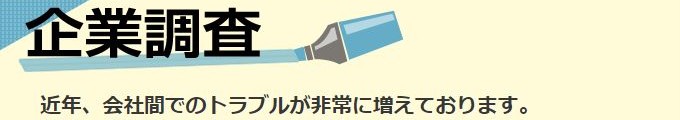 企業調査

近年、会社間でのトラブルが非常に増えております。